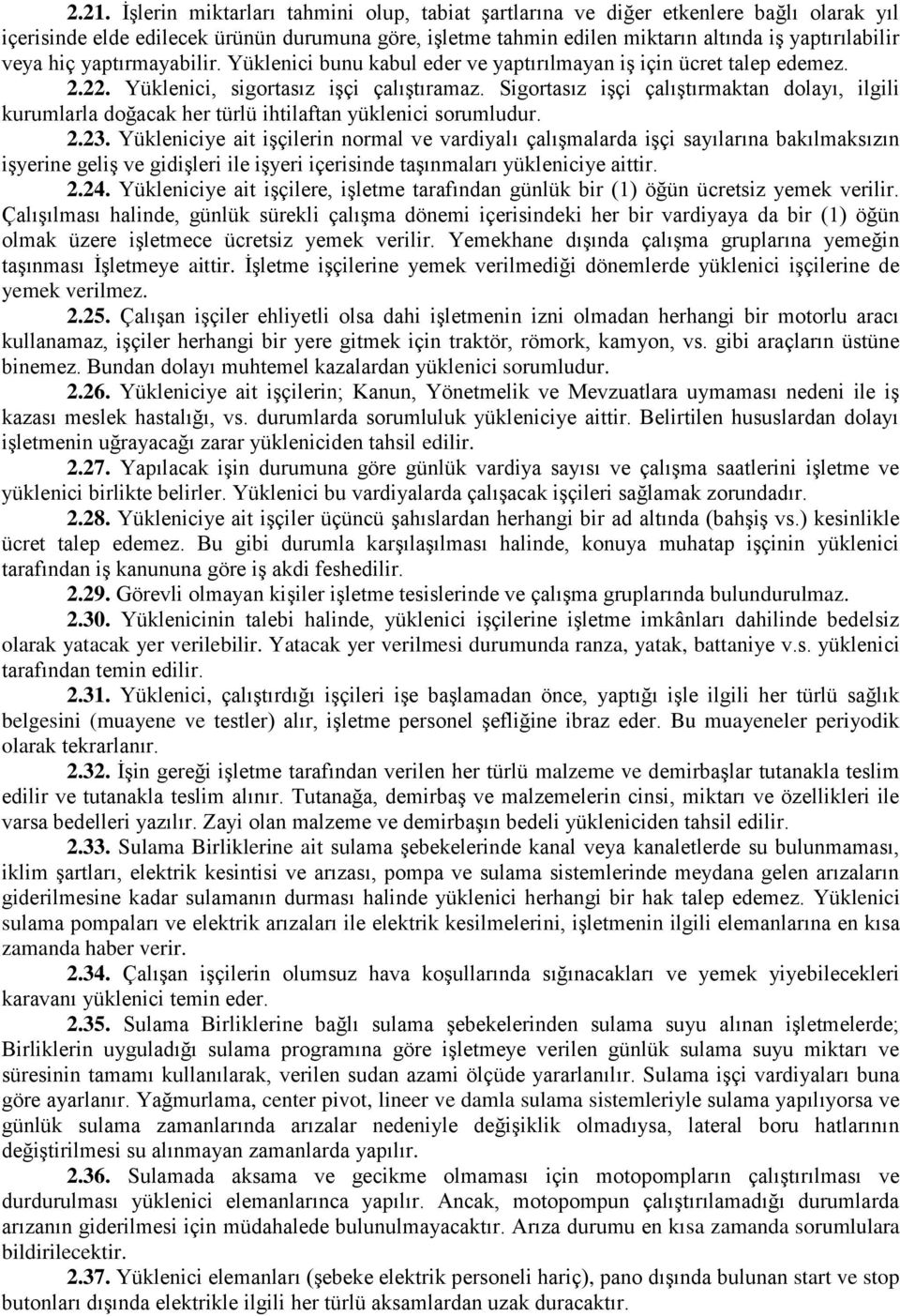 2.21. İşlerin miktarları tahmini olup, tabiat şartlarına ve diğer etkenlere bağlı olarak yıl içerisinde elde edilecek ürünün durumuna göre, işletme tahmin edilen miktarın altında iş yaptırılabilir veya hiç yaptırmayabilir. Yüklenici bunu kabul eder ve yaptırılmayan iş için ücret talep edemez. 2.22. Yüklenici, sigortasız işçi çalıştıramaz. Sigortasız işçi çalıştırmaktan dolayı, ilgili kurumlarla doğacak her türlü ihtilaftan yüklenici sorumludur.

2.23. Yükleniciye ait işçilerin normal ve vardiyalı çalışmalarda işçi sayılarına bakılmaksızın işyerine geliş ve gidişleri ile işyeri içerisinde taşınmaları yükleniciye aittir.

2.24. Yükleniciye ait işçilere, işletme tarafından günlük bir (1) öğün ücretsiz yemek verilir. Çalışılması halinde, günlük sürekli çalışma dönemi içerisindeki her bir vardiyaya da bir (1) öğün olmak üzere işletmece ücretsiz yemek verilir. Yemekhane dışında çalışma gruplarına yemeğin taşınması İşletmeye aittir. İşletme işçilerine yemek verilmediği dönemlerde yüklenici işçilerine de yemek verilmez.

2.25. Çalışan işçiler ehliyetli olsa dahi işletmenin izni olmadan herhangi bir motorlu aracı kullanamaz, işçiler herhangi bir yere gitmek için traktör, römork, kamyon, vs. gibi araçların üstüne binemez. Bundan dolayı muhtemel kazalardan yüklenici sorumludur.

2.26. Yükleniciye ait işçilerin; Kanun, Yönetmelik ve Mevzuatlara uymaması nedeni ile iş kazası meslek hastalığı, vs. durumlarda sorumluluk yükleniciye aittir. Belirtilen hususlardan dolayı işletmenin uğrayacağı zarar yükleniciden tahsil edilir.

2.27. Yapılacak işin durumuna göre günlük vardiya sayısı ve çalışma saatlerini işletme ve yüklenici birlikte belirler. Yüklenici bu vardiyalarda çalışacak işçileri sağlamak zorundadır.

2.28. Yükleniciye ait işçiler üçüncü şahıslardan herhangi bir ad altında (bahşiş vs.) kesinlikle ücret talep edemez. Bu gibi durumla karşılaşılması halinde, konuya muhatap işçinin yüklenici tarafından iş kanununa göre iş akdi feshedilir.

2.29. Görevli olmayan kişiler, işletme tesislerinde ve çalışma gruplarında bulundurulmaz.

2.30. Yüklenicinin talebi halinde, yüklenici işçilerine işletme imkânları dahilinde bedelsiz olarak yatacak yer verilebilir. Yatacak yer verilmesi durumunda ranza, yatak, battaniye v.s. yüklenici tarafından temin edilir.

2.31. Yüklenici, çalıştırdığı işçileri işe başlamadan önce, yaptığı işle ilgili her türlü sağlık belgesini (muayene ve testler) alır, işletme personel şefliğine ibraz eder. Bu muayeneler periyodik olarak tekrarlanır.

2.32. İşin gereği işletme tarafından verilen her türlü malzeme ve demirbaşlar tutanakla teslim edilir ve tutanakla teslim alınır. Tutanağa, demirbaş ve malzemelerin cinsi, miktarı ve özellikleri ile varsa bedelleri yazılır. Zayi olan malzeme ve demirbaşın bedeli yükleniciden tahsil edilir.

2.33. Sulama Birliklerine ait sulama şebekelerinde kanal veya kanaletlerde su bulunmaması, iklim şartları, elektrik kesintisi ve arızası, pompa ve sulama sistemlerinde meydana gelen arızaların giderilmesine kadar sulamanın durması halinde yüklenici herhangi bir hak talep edemez. Yüklenici sulama pompaları ve elektrik arızaları ile elektrik kesilmelerini, işletmenin ilgili elemanlarına en kısa zamanda haber verir.

2.34. Çalışan işçilerin olumsuz hava koşullarında sığınacakları ve yemek yiyebilecekleri karavanı yüklenici temin eder.

2.35. Sulama Birliklerine bağlı sulama şebekelerinden sulama suyu alınan işletmelerde; Birliklerin uyguladığı sulama programına göre işletmeye verilen günlük sulama suyu miktarı ve süresinin tamamı kullanılarak, verilen sudan azami ölçüde yararlanılır. Sulama işçi vardiyaları buna göre ayarlanır. Yağmurlama, center pivot, lineer ve damla sulama sistemleriyle sulama yapılıyorsa ve günlük sulama zamanlarında arızalar nedeniyle değişiklik olmadıysa, lateral boru hatlarının değiştirilmesi su alınmayan zamanlarda yapılır.

2.36. Sulamada aksama ve gecikme olmaması için motopompların çalıştırılması ve durdurulması yüklenici elemanlarınca yapılır. Ancak, motopompun çalıştırılamadığı durumlarda arızanın giderilmesi için müdahalede bulunulmayacaktır. Arıza durumu en kısa zamanda sorumlulara bildirilecektir.

2.37. Yüklenici elemanları (şebeke elektrik personeli hariç), pano dışında bulunan start ve stop butonları dışında elektrikle ilgili her türlü aksamlardan uzak duracaktır.